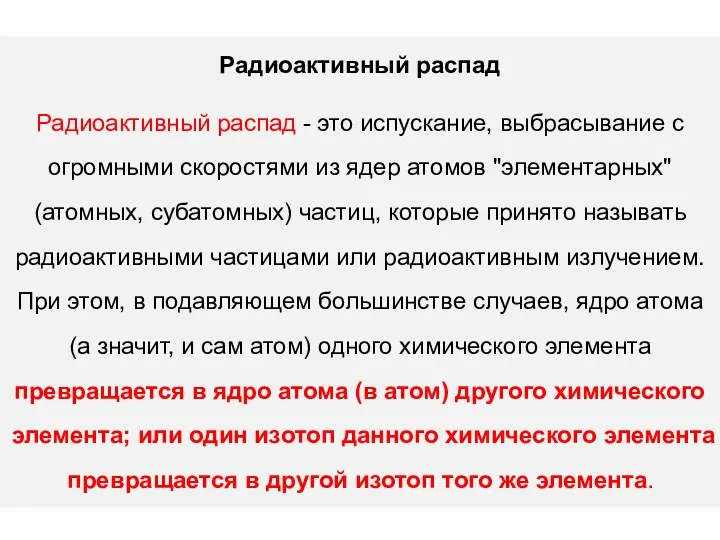 Радиоактивный распад

Радиоактивный распад - это испускание, выбрасывание с огромными скоростями из ядер атомов "элементарных" (атомных, субатомных) частиц, которые принято называть радиоактивными частицами или радиоактивным излучением. При этом, в подавляющем большинстве случаев, ядро атома (а значит, и сам атом) одного химического элемента превращается в ядро атома (в атом) другого химического элемента; или один изотоп данного химического элемента превращается в другой изотоп того же элемента.